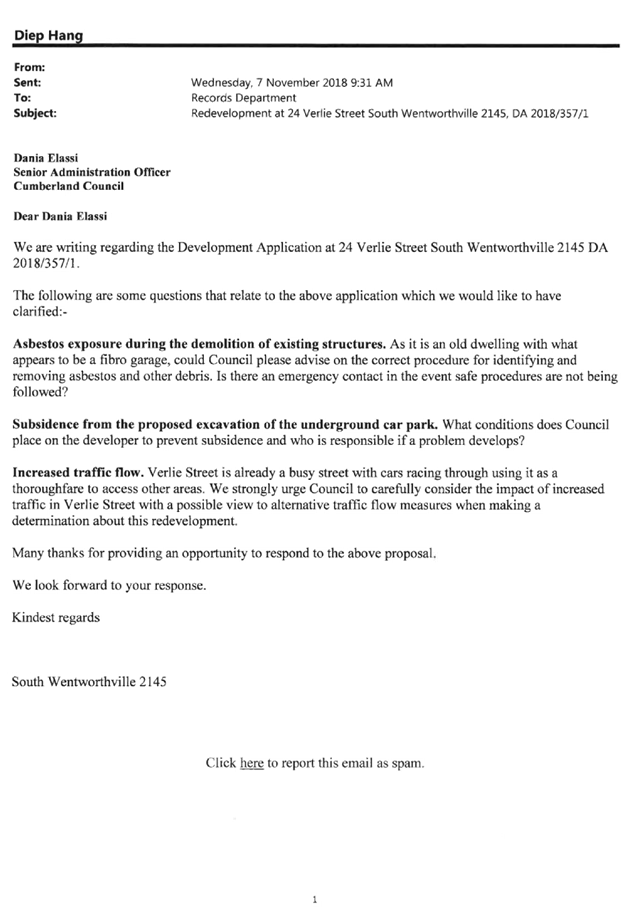 Diep Hang

From:
Sent: Wednesday, 7 November 2018 9:31 AM
To: Records Department
Subject: Redevelopment at 24 Verlie Street South Wentworthville 2145, DA 2018/357/1

Dania Elassi
Senior Administration Officer
Cumberland Council

Dear Dania Elassi

We are writing regarding the Development Application at 24 Verlie Street South Wentworthville 2145 DA 2018/357/1.

The following are some questions that relate to the above application which we would like to have clarified:-

Asbestos exposure during the demolition of existing structures. As it is an old dwelling with what appears to be a fibro garage, could Council please advise on the correct procedure for identifying and removing asbestos and other debris. Is there an emergency contact in the event safe procedures are not being followed?

Subsidence from the proposed excavation of the underground car park. What conditions does Council place on the developer to prevent subsidence and who is responsible if a problem develops?

Increased traffic flow. Verlie Street is already a busy street with cars racing through using it as a thoroughfare to access other areas. We strongly urge Council to carefully consider the impact of increased traffic in Verlie Street with a possible view to alternative traffic flow measures when making a determination about this redevelopment.

Many thanks for providing an opportunity to respond to the above proposal.

We look forward to your response.

Kindest regards

South Wentworthville 2145

Click here to report this email as spam.

1